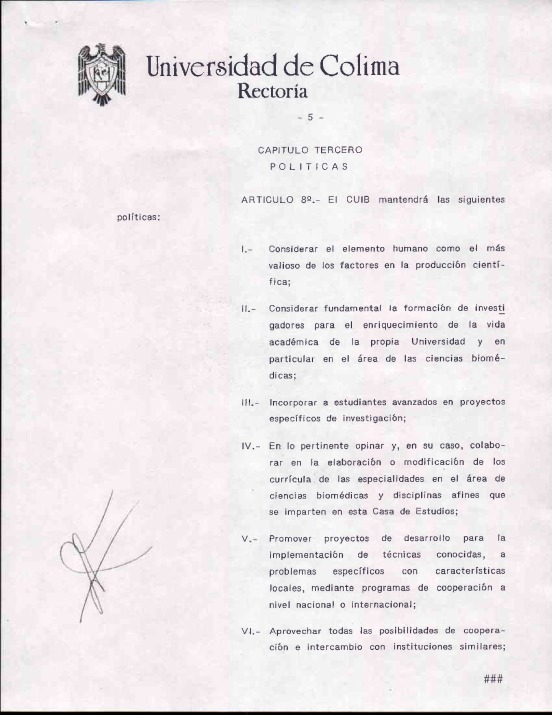 Universidad de Colima
Rectoría

- 5 -

CAPITULO TERCERO
POLITICAS

ARTICULO 8º.- El CUIB mantendrá las siguientes políticas:

I.- Considerar el elemento humano como el más valioso de los factores en la producción científica;

II.- Considerar fundamental la formación de investigadores para el enriquecimiento de la vida académica de la propia Universidad y en particular en el área de las ciencias biomédicas;

III.- Incorporar a estudiantes avanzados en proyectos específicos de investigación;

IV.- En lo pertinente opinar y, en su caso, colaborar en la elaboración o modificación de los currícula de las especialidades en el área de ciencias biomédicas y disciplinas afines que se imparten en esta Casa de Estudios;

V.- Promover proyectos de desarrollo para la implementación de técnicas conocidas, a problemas específicos con características locales, mediante programas de cooperación a nivel nacional o internacional;

VI.- Aprovechar todas las posibilidades de cooperación e intercambio con instituciones similares;

###